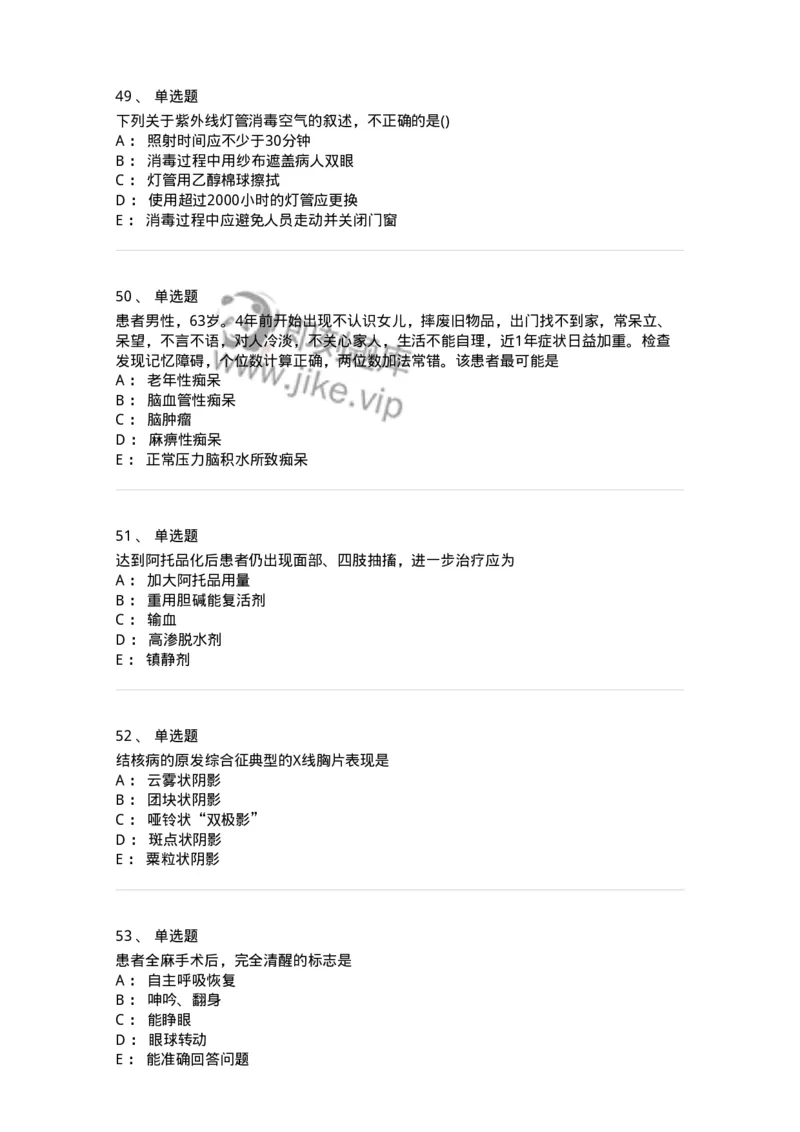 49、 单选题
下列关于紫外线灯管消毒空气的叙述，不正确的是()
A： 照射时间应不少于30分钟
B： 消毒过程中用纱布遮盖病人双眼
C： 灯管用乙醇棉球擦拭
D： 使用超过2000小时的灯管应更换
E： 消毒过程中应避免人员走动并关闭门窗

50、 单选题
患者男性，63岁。4年前开始出现不认识女儿，摔废旧物品，出门找不到家，常呆立、呆望，不言不语，对人冷淡，不关心家人，生活不能自理，近1年症状日益加重。检查发现记忆障碍，个位数计算正确，两位数加法常错。该患者最可能是
A： 老年性痴呆
B： 脑血管性痴呆
C： 脑肿瘤
D： 麻痹性痴呆
E： 正常压力脑积水所致痴呆

www.jike.vip

51、 单选题
达到阿托品化后患者仍出现面部、四肢抽搐，进一步治疗应为
A： 加大阿托品用量
B： 重用胆碱能复活剂
C： 输血
D： 高渗脱水剂
E： 镇静剂

52、 单选题
结核病的原发综合征典型的X线胸片表现是
A： 云雾状阴影
B： 团块状阴影
C： 哑铃状“双极影”
D： 斑点状阴影
E： 粟粒状阴影

53、 单选题
患者全麻手术后，完全清醒的标志是
A： 自主呼吸恢复
B： 呻吟、翻身
C： 能睁眼
D： 眼球转动
E： 能准确回答问题